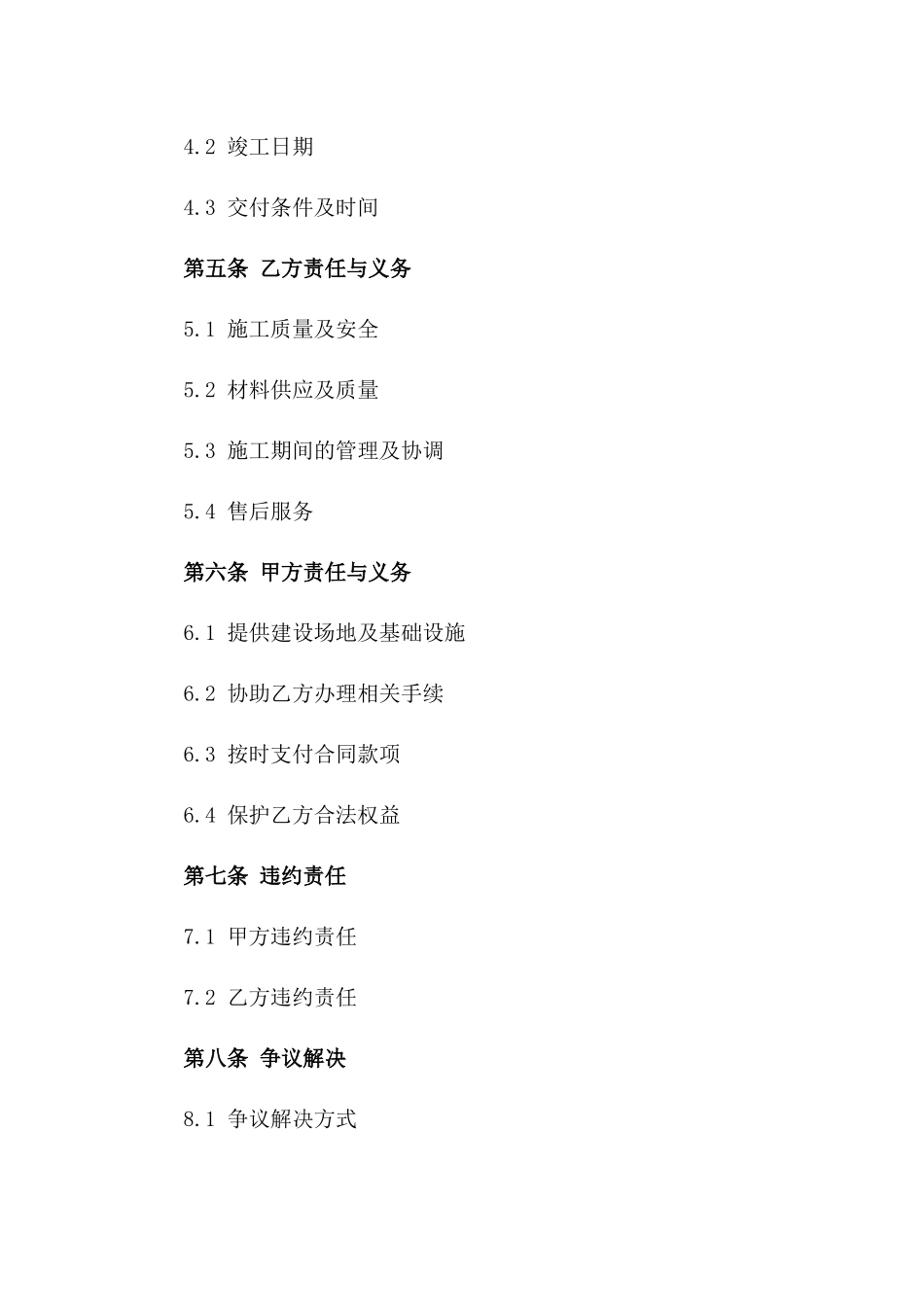 4.2 竣工日期

4.3 交付条件及时间

第五条 乙方责任与义务

5.1 施工质量及安全

5.2 材料供应及质量

5.3 施工期间的管理及协调

5.4 售后服务

第六条 甲方责任与义务

6.1 提供建设场地及基础设施

6.2 协助乙方办理相关手续

6.3 按时支付合同款项

6.4 保护乙方合法权益

第七条 违约责任

7.1 甲方违约责任

7.2 乙方违约责任

第八条 争议解决

8.1 争议解决方式